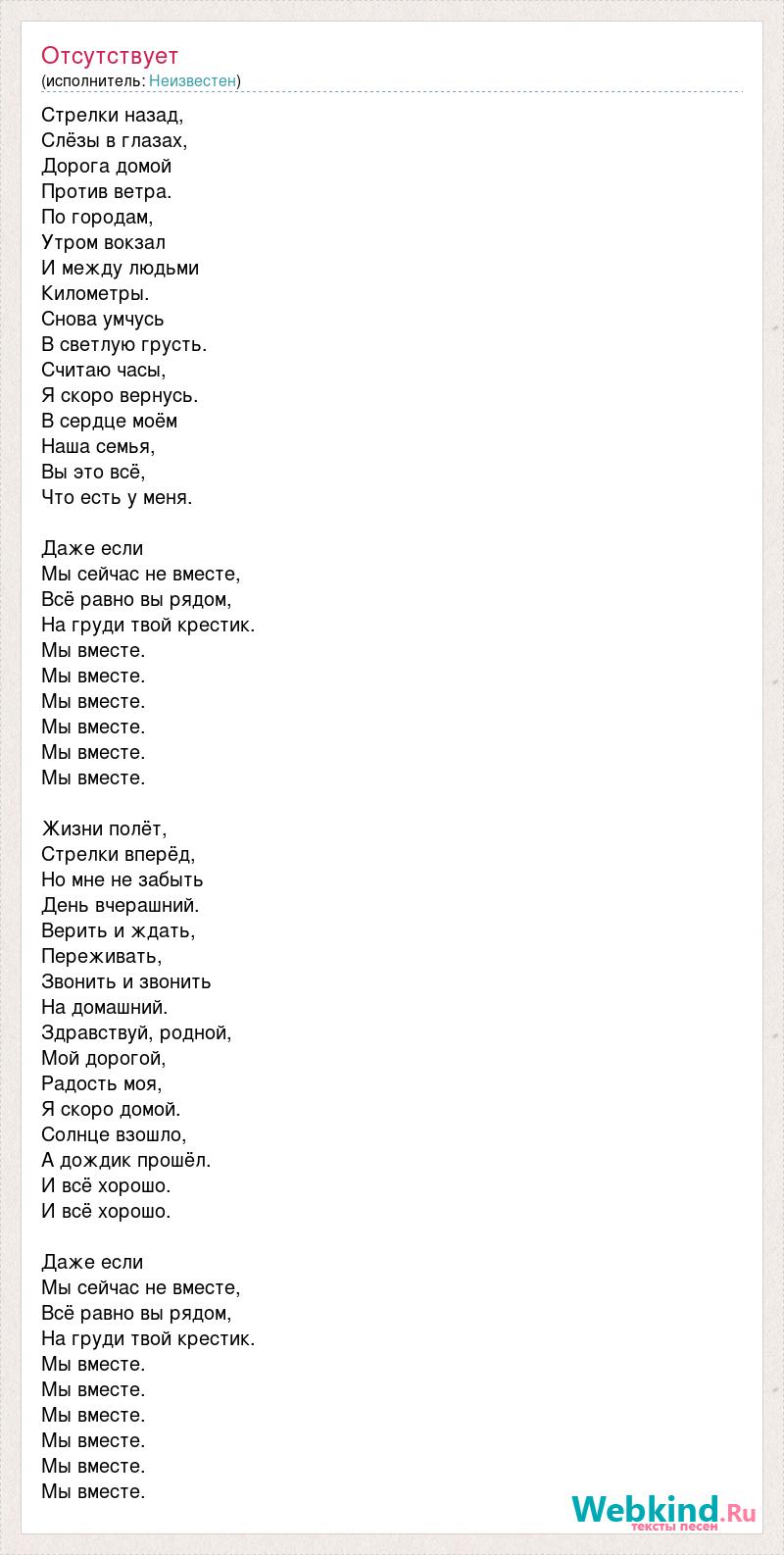 Отсутствует
(исполнитель: Неизвестен)

Стрелки назад,
Слёзы в глазах,
Дорога домой
Против ветра.
По городам,
Утром вокзал
И между людьми
Километры.
Снова умчусь
В светлую грусть.
Считаю часы,
Я скоро вернусь.
В сердце моём
Наша семья,
Вы это всё,
Что есть у меня.

Даже если
Мы сейчас не вместе,
Всё равно вы рядом,
На груди твой крестик.
Мы вместе.
Мы вместе.
Мы вместе.
Мы вместе.
Мы вместе.
Мы вместе.

Жизни полёт,
Стрелки вперёд,
Но мне не забыть
День вчерашний.
Верить и ждать,
Переживать,
Звонить и звонить
На домашний.
Здравствуй, родной,
Мой дорогой,
Радость моя,
Я скоро домой.
Солнце взошло,
А дождик прошёл.
И всё хорошо.
И всё хорошо.

Даже если
Мы сейчас не вместе,
Всё равно вы рядом,
На груди твой крестик.
Мы вместе.
Мы вместе.
Мы вместе.
Мы вместе.
Мы вместе.
Мы вместе.

Webkind.Ru
тексты песен